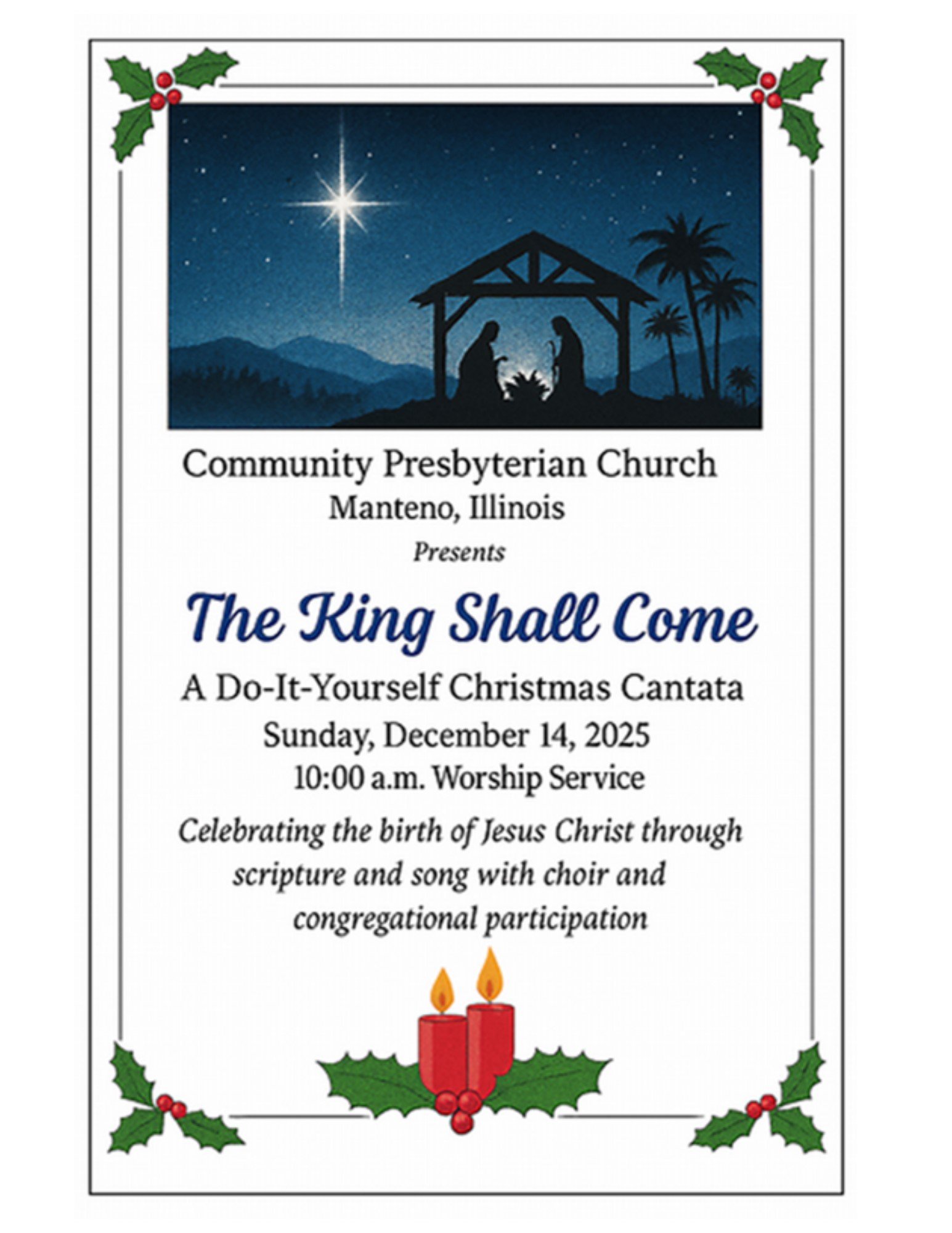 Community Presbyterian Church
Manteno, Illinois
Presents

The King Shall Come

A Do-It-Yourself Christmas Cantata
Sunday, December 14, 2025
10:00 a.m. Worship Service

Celebrating the birth of Jesus Christ through scripture and song with choir and congregational participation